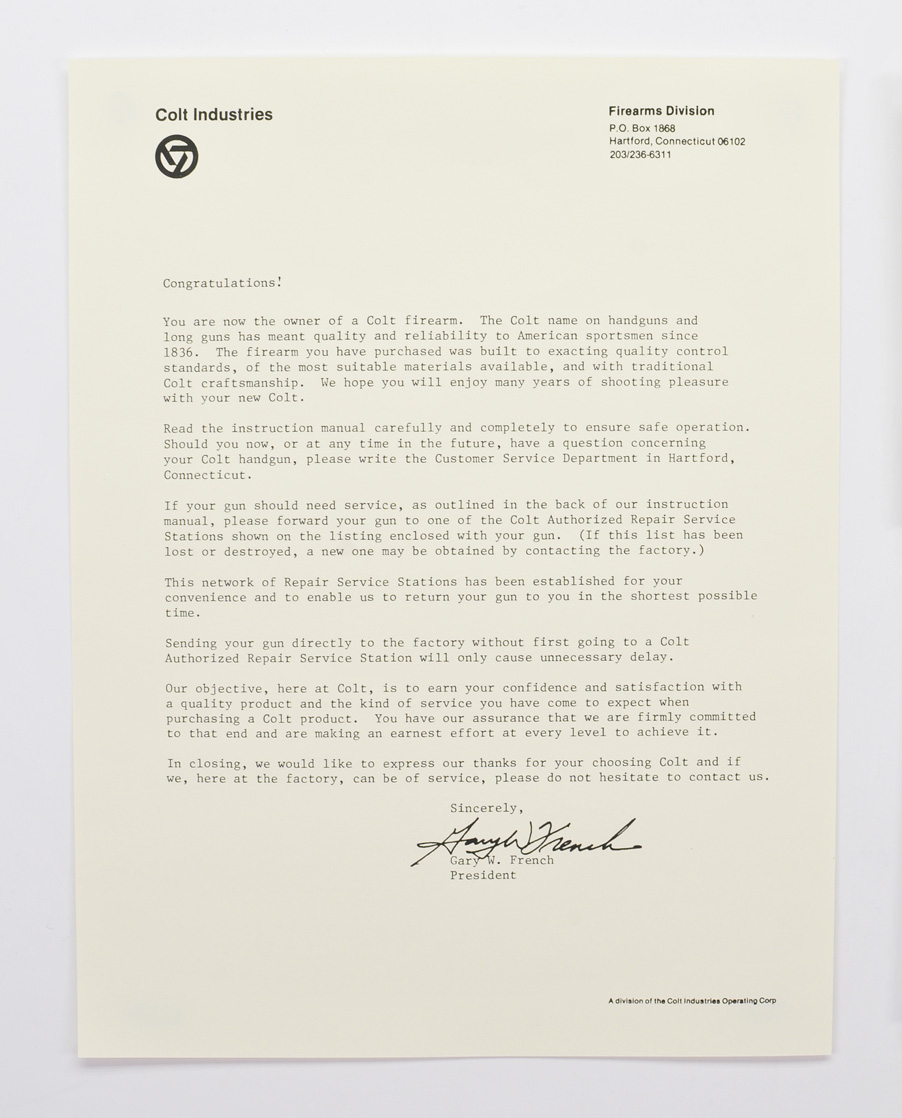 Colt Industries

Firearms Division
P.O. Box 1868
Hartford, Connecticut 06102
203/236-6311

Congratulations!

You are now the owner of a Colt firearm. The Colt name on handguns and long guns has meant quality and reliability to American sportsmen since 1836. The firearm you have purchased was built to exacting quality control standards, of the most suitable materials available, and with traditional Colt craftsmanship. We hope you will enjoy many years of shooting pleasure with your new Colt.

Read the instruction manual carefully and completely to ensure safe operation. Should you now, or at any time in the future, have a question concerning your Colt handgun, please write the Customer Service Department in Hartford, Connecticut.

If your gun should need service, as outlined in the back of our instruction manual, please forward your gun to one of the Colt Authorized Repair Service Stations shown on the listing enclosed with your gun. (If this list has been lost or destroyed, a new one may be obtained by contacting the factory.)

This network of Repair Service Stations has been established for your convenience and to enable us to return your gun to you in the shortest possible time.

Sending your gun directly to the factory without first going to a Colt Authorized Repair Service Station will only cause unnecessary delay.

Our objective, here at Colt, is to earn your confidence and satisfaction with a quality product and the kind of service you have come to expect when purchasing a Colt product. You have our assurance that we are firmly committed to that end and are making an earnest effort at every level to achieve it.

In closing, we would like to express our thanks for your choosing Colt and if we, here at the factory, can be of service, please do not hesitate to contact us.

Sincerely,

Gary W. French

Gary W. French
President

A division of the Colt Industries Operating Corp